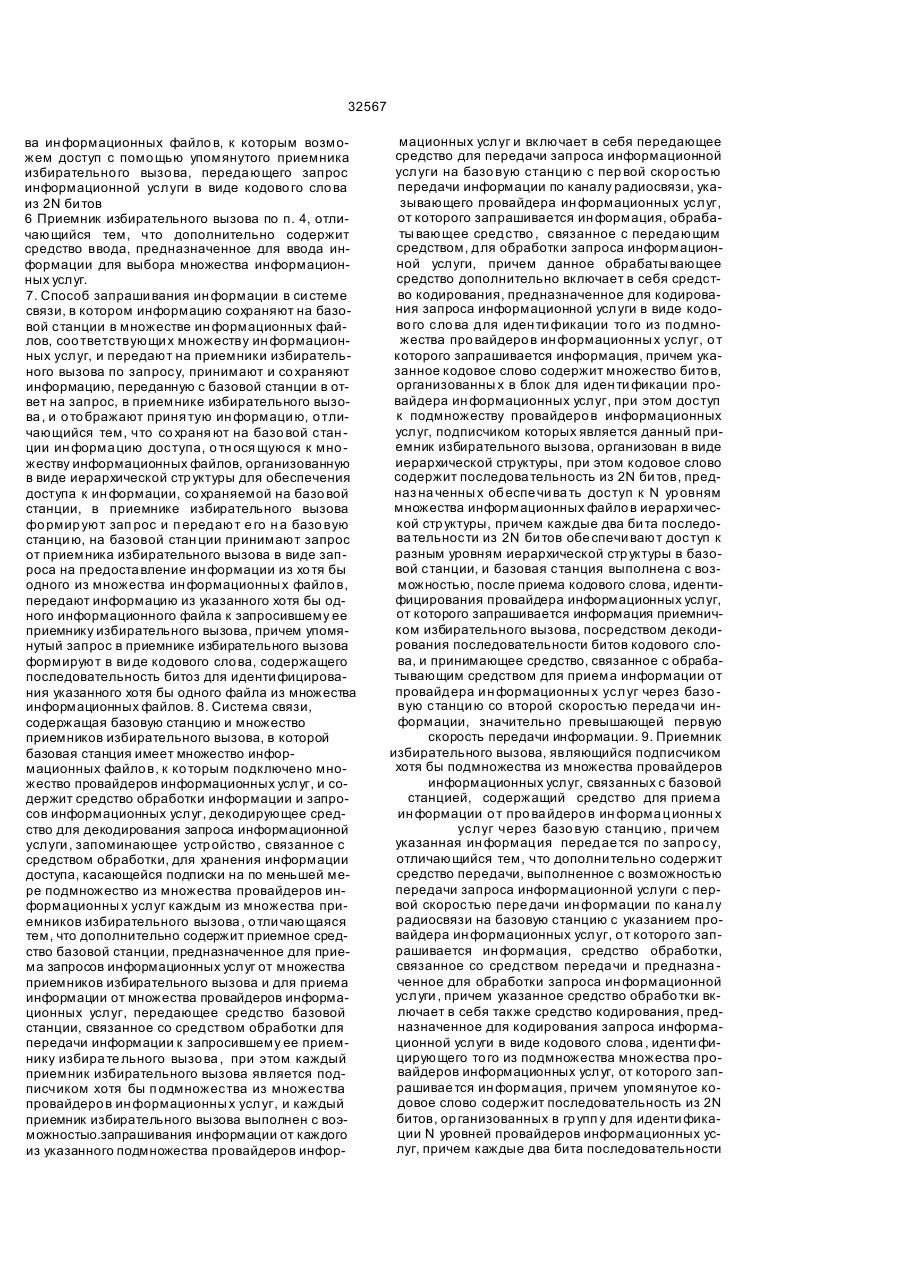 32567

ва информационных файлов, к которым возможем доступ с помощью упомянутого приемника избирательного вызова, передающего запрос информационной услуги в виде кодового слова из 2N битов

6 Приемник избирательного вызова по п. 4, отличающийся тем, что дополнительно содержит средство ввода, предназначенное для ввода информации для выбора множества информационных услуг.

7. Способ запрашивания информации в системе связи, в котором информацию сохраняют на базовой станции в множестве информационных файлов, соответствующих множеству информационных услуг, и передают на приемники избирательного вызова по запросу, принимают и сохраняют информацию, переданную с базовой станции в ответ на запрос, в приемнике избирательного вызова, и отображают принятую информацию, отличающийся тем, что сохраняют на базовой станции информацию доступа, относящуюся к множеству информационных файлов, организованную в виде иерархической структуры для обеспечения доступа к информации, сохраняемой на базовой станции, в приемнике избирательного вызова формируют запрос и передают его на базовую станцию, на базовой станции принимают запрос от приемника избирательного вызова в виде запроса на предоставление информации из хотя бы одного из множества информационных файлов, передают информацию из указанного хотя бы одного информационного файла к запросившему ее приемнику избирательного вызова, причем упомянутый запрос в приемнике избирательного вызова формируют в виде кодового слова, содержащего последовательность битоз для идентифицирования указанного хотя бы одного файла из множества информационных файлов. 8. Система связи, содержащая базовую станцию и множество приемников избирательного вызова, в которой базовая станция имеет множество информационных файлов, к которым подключено множество провайдеров информационных услуг, и содержит средство обработки информации и запросов информационных услуг, декодирующее средство для декодирования запроса информационной услуги, запоминающее устройство, связанное с средством обработки, для хранения информации доступа, касающейся подписки на по меньшей мере подмножество из множества провайдеров информационных услуг каждым из множества приемников избирательного вызова, отличающаяся тем, что дополнительно содержит приемное средство базовой станции, предназначенное для приема запросов информационных услуг от множества приемников избирательного вызова и для приема информации от множества провайдеров информационных услуг, передающее средство базовой станции, связанное со средством обработки для передачи информации к запросившему ее приемнику избирательного вызова, при этом каждый приемник избирательного вызова является подписчиком хотя бы подмножества из множества провайдеров информационных услуг, и каждый приемник избирательного вызова выполнен с возможностью.запрашивания информации от каждого из указанного подмножества провайдеров информационных услуг и включает в себя передающее средство для передачи запроса информационной услуги на базовую станцию с первой скоростью передачи информации по каналу радиосвязи, указывающего провайдера информационных услуг, от которого запрашивается информация, обрабатывающее средство, связанное с передающим средством, для обработки запроса информационной услуги, причем данное обрабатывающее средство дополнительно включает в себя средство кодирования, предназначенное для кодирования запроса информационной услуги в виде кодового слова для идентификации того из подмножества провайдеров информационных услуг, от которого запрашивается информация, причем указанное кодовое слово содержит множество битов, организованных в блок для идентификации провайдера информационных услуг, при этом доступ к подмножеству провайдеров информационных услуг, подписчиком которых является данный приемник избирательного вызова, организован в виде иерархической структуры, при этом кодовое слово содержит последовательность из 2N битов, предназначенных обеспечивать доступ к N уровням множества информационных файлов иерархической структуры, причем каждые два бита последовательности из 2N битов обеспечивают доступ к разным уровням иерархической структуры в базовой станции, и базовая станция выполнена с возможностью, после приема кодового слова, идентифицирования провайдера информационных услуг, от которого запрашивается информация приемничком избирательного вызова, посредством декодирования последовательности битов кодового слова, и принимающее средство, связанное с обрабатывающим средством для приема информации от провайдера информационных услуг через базовую станцию со второй скоростью передачи информации, значительно превышающей первую скорость передачи информации. 9. Приемник избирательного вызова, являющийся подписчиком хотя бы подмножества из множества провайдеров информационных услуг, связанных с базовой станцией, содержащий средство для приема информации от провайдеров информационных услуг через базовую станцию, причем указанная информация передается по запросу, отличающийся тем, что дополнительно содержит средство передачи, выполненное с возможностью передачи запроса информационной услуги с первой скоростью передачи информации по каналу радиосвязи на базовую станцию с указанием провайдера информационных услуг, от которого запрашивается информация, средство обработки, связанное со средством передачи и предназначенное для обработки запроса информационной услуги, причем указанное средство обработки включает в себя также средство кодирования, предназначенное для кодирования запроса информационной услуги в виде кодового слова, идентифицирующего того из подмножества множества провайдеров информационных услуг, от которого запрашивается информация, причем упомянутое кодовое слово содержит последовательность из 2N битов, организованных в группу для идентификации N уровней провайдеров информационных услуг, причем каждые два бита последовательности